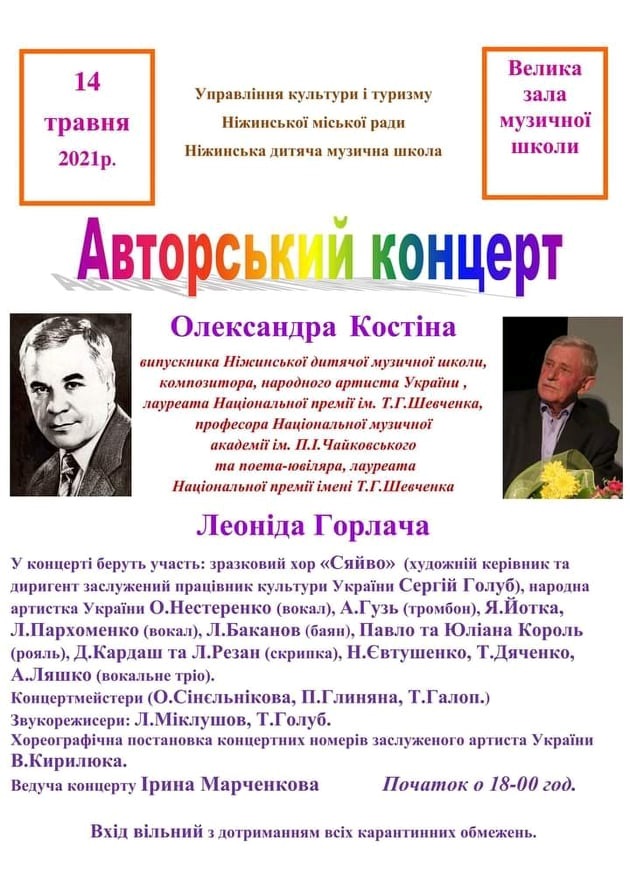 14 травня 2021р.

Управління культури і туризму
Ніжинської міської ради
Ніжинська дитяча музична школа

Велика зала музичної школи

Авторський концерт

Олександра Костіна

випускника Ніжинської дитячої музичної школи, композитора, народного артиста України , лауреата Національної премії ім. Т.Г.Шевченка, професора Національної музичної академії ім. П.І.Чайковського та поета-ювіляра, лауреата Національної премії імені Т.Г.Шевченка

Леоніда Горлача

У концерті беруть участь: зразковий хор «Сяйво» (художній керівник та диригент заслужений працівник культури України Сергій Голуб), народна артистка України О.Нестеренко (вокал), А.Гузь (тромбон), Я.Йотка, Л.Пархоменко (вокал), Л.Баканов (баян), Павло та Юліана Король (рояль), Д.Кардаш та Л.Резан (скрипка), Н.Євтушенко, Т.Дяченко, А.Ляшко (вокальне тріо).
Концертмейстери (О.Сінєльнікова, П.Глиняна, Т.Галоп.)
Звукорежисери: Л.Міклушов, Т.Голуб.
Хореографічна постановка концертних номерів заслуженого артиста України В.Кирилюка.
Ведуча концерту Ірина Марченкова Початок о 18-00 год.

Вхід вільний з дотриманням всіх карантинних обмежень.